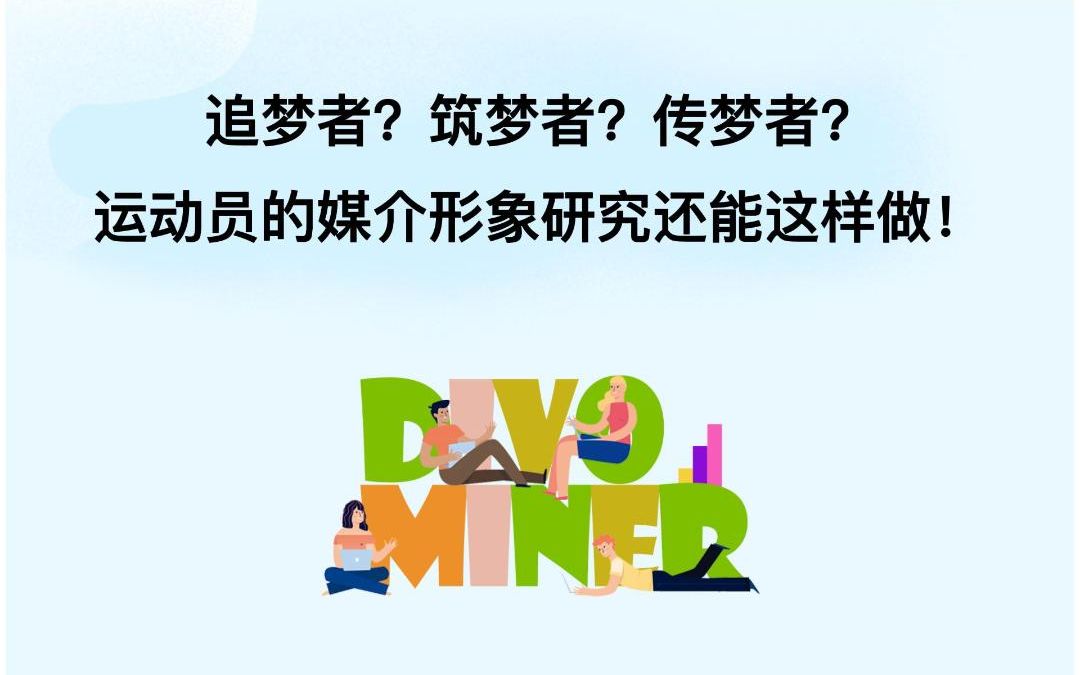 追梦者？筑梦者？传梦者？

运动员的媒介形象研究还能这样做！

DIVO
MINER